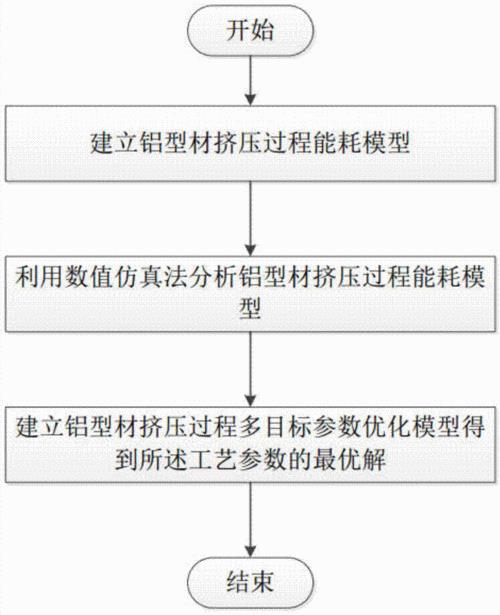 开始

建立铝型材挤压过程能耗模型

利用数值仿真法分析铝型材挤压过程能耗模型

建立铝型材挤压过程多目标参数优化模型得到所述工艺参数的最优解

结束